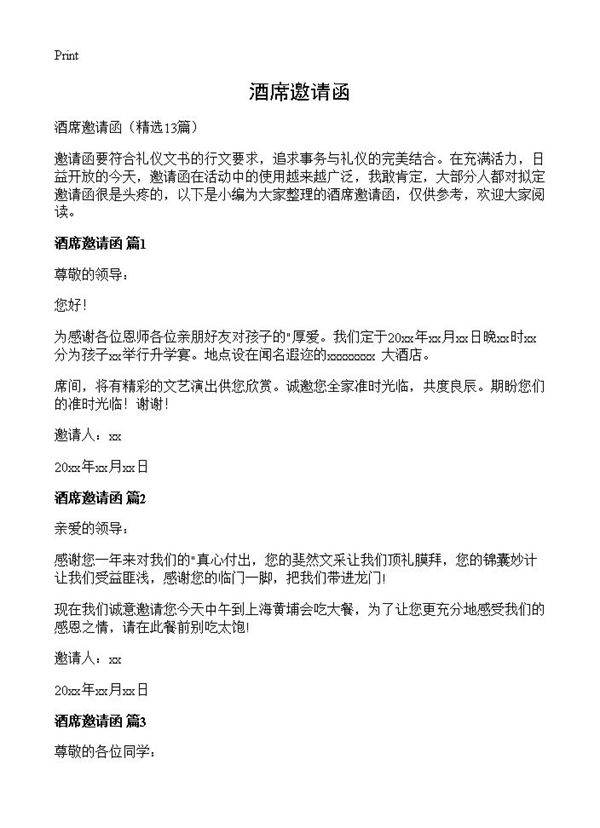 Print

酒席邀请函

酒席邀请函（精选13篇）

邀请函要符合礼仪文书的行文要求，追求事务与礼仪的完美结合。在充满活力，日益开放的今天，邀请函在活动中的使用越来越广泛，我敢肯定，大部分人都对拟定邀请函很是头疼的，以下是小编为大家整理的酒席邀请函，仅供参考，欢迎大家阅读。

酒席邀请函 篇1

尊敬的领导：

您好!

为感谢各位恩师各位亲朋好友对孩子的"厚爱。我们定于20xx年xx月xx日晚xx时xx分为孩子xx举行升学宴。地点设在闻名遐迩的xxxxxxxx 大酒店。

席间，将有精彩的文艺演出供您欣赏。诚邀您全家准时光临，共度良辰。期盼您们的准时光临！谢谢！

邀请人：xx

20xx年xx月xx日

酒席邀请函 篇2

亲爱的领导：

感谢您一年来对我们的"真心付出，您的斐然文采让我们顶礼膜拜，您的锦囊妙计让我们受益匪浅，感谢您的临门一脚，把我们带进龙门!

现在我们诚意邀请您今天中午到上海黄埔会吃大餐，为了让您更充分地感受我们的感恩之情，请在此餐前别吃太饱!

邀请人：xx

20xx年xx月xx日

酒席邀请函 篇3

尊敬的各位同学：